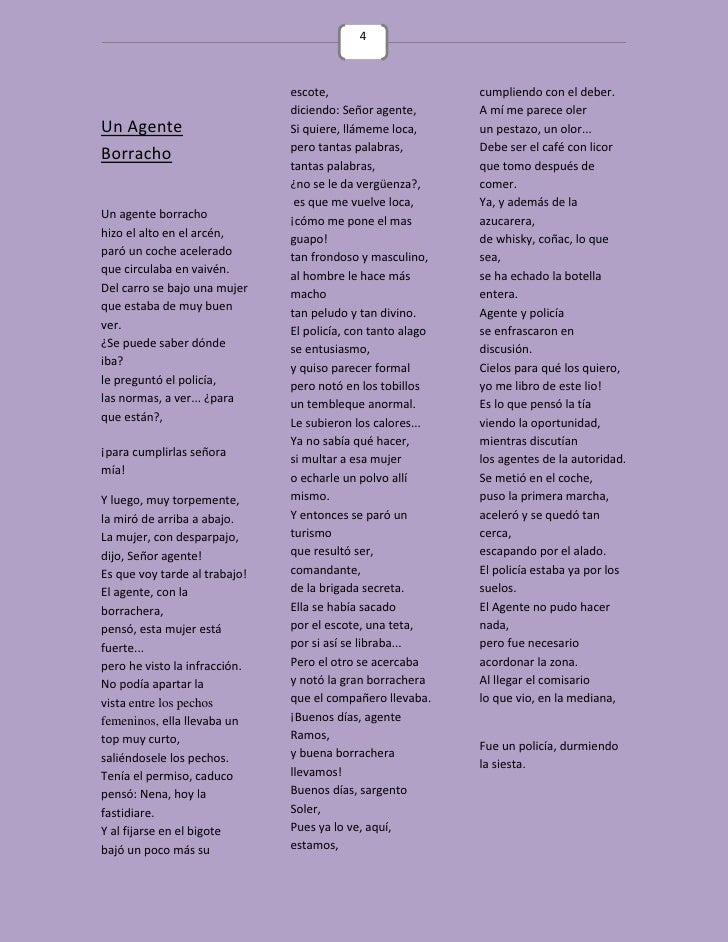 4

Un Agente Borracho

Un agente borracho
hizo el alto en el arcén,
paró un coche acelerado
que circulaba en vaivén.
Del carro se bajo una mujer
que estaba de muy buen ver.
¿Se puede saber dónde iba?
le preguntó el policía,
las normas, a ver... ¿para que están?,

¡para cumplirlas señora mía!

Y luego, muy torpemente,
la miró de arriba a abajo.
La mujer, con desparpajo,
dijo, Señor agente!
Es que voy tarde al trabajo!
El agente, con la borrachera,
pensó, esta mujer está fuerte...
pero he visto la infracción.
No podía apartar la
vista entre los pechos femeninos, ella llevaba un
top muy curto,
saliéndosele los pechos.
Tenía el permiso, caduco
pensó: Nena, hoy la fastidiare.
Y al fijarse en el bigote
bajó un poco más su

escote,
diciendo: Señor agente,
Si quiere, llámeme loca,
pero tantas palabras,
tantas palabras,
¿no se le da vergüenza?,
es que me vuelve loca,
¡cómo me pone el mas guapo!
tan frondoso y masculino,
al hombre le hace más macho
tan peludo y tan divino.
El policía, con tanto alago
se entusiasmo,
y quiso parecer formal
pero notó en los tobillos
un tembleque anormal.
Le subieron los calores...
Ya no sabía qué hacer,
si multar a esa mujer
o echarle un polvo allí mismo.
Y entonces se paró un turismo
que resultó ser,
comandante,
de la brigada secreta.
Ella se había sacado
por el escote, una teta,
por si así se libraba...
Pero el otro se acercaba
y notó la gran borrachera
que el compañero llevaba.
¡Buenos días, agente Ramos,
y buena borrachera llevamos!
Buenos días, sargento Soler,
Pues ya lo ve, aquí, estamos,

cumpliendo con el deber.
A mí me parece oler
un pestazo, un olor...
Debe ser el café con licor
que tomo después de comer.
Ya, y además de la azucarera,
de whisky, coñac, lo que sea,
se ha echado la botella entera.
Agente y policía
se enfrascaron en discusión.
Cielos para qué los quiero,
yo me libro de este lio!
Es lo que pensó la tía
viendo la oportunidad,
mientras discutían
los agentes de la autoridad.
Se metió en el coche,
puso la primera marcha,
aceleró y se quedó tan cerca,
escapando por el alado.
El policía estaba ya por los suelos.
El Agente no pudo hacer nada,
pero fue necesario
acordonar la zona.
Al llegar el comisario
lo que vio, en la mediana,

Fue un policía, durmiendo la siesta.